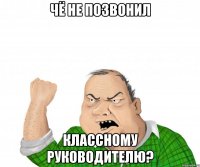 ЧЁ НЕ ПОЗВОНИЛ

КЛАССНОМУ РУКОВОДИТЕЛЮ?